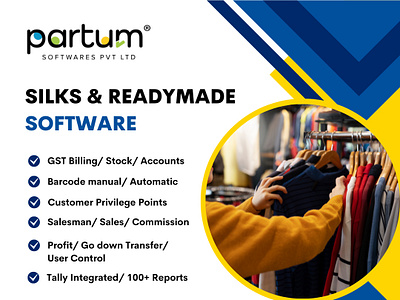 partum®
SOFTWARES PVT LTD

SILKS & READYMADE SOFTWARE

GST Billing/ Stock/ Accounts

Barcode manual/ Automatic

Customer Privilege Points

Salesman/ Sales/ Commission

Profit/ Go down Transfer/ User Control

Tally Integrated/ 100+ Reports